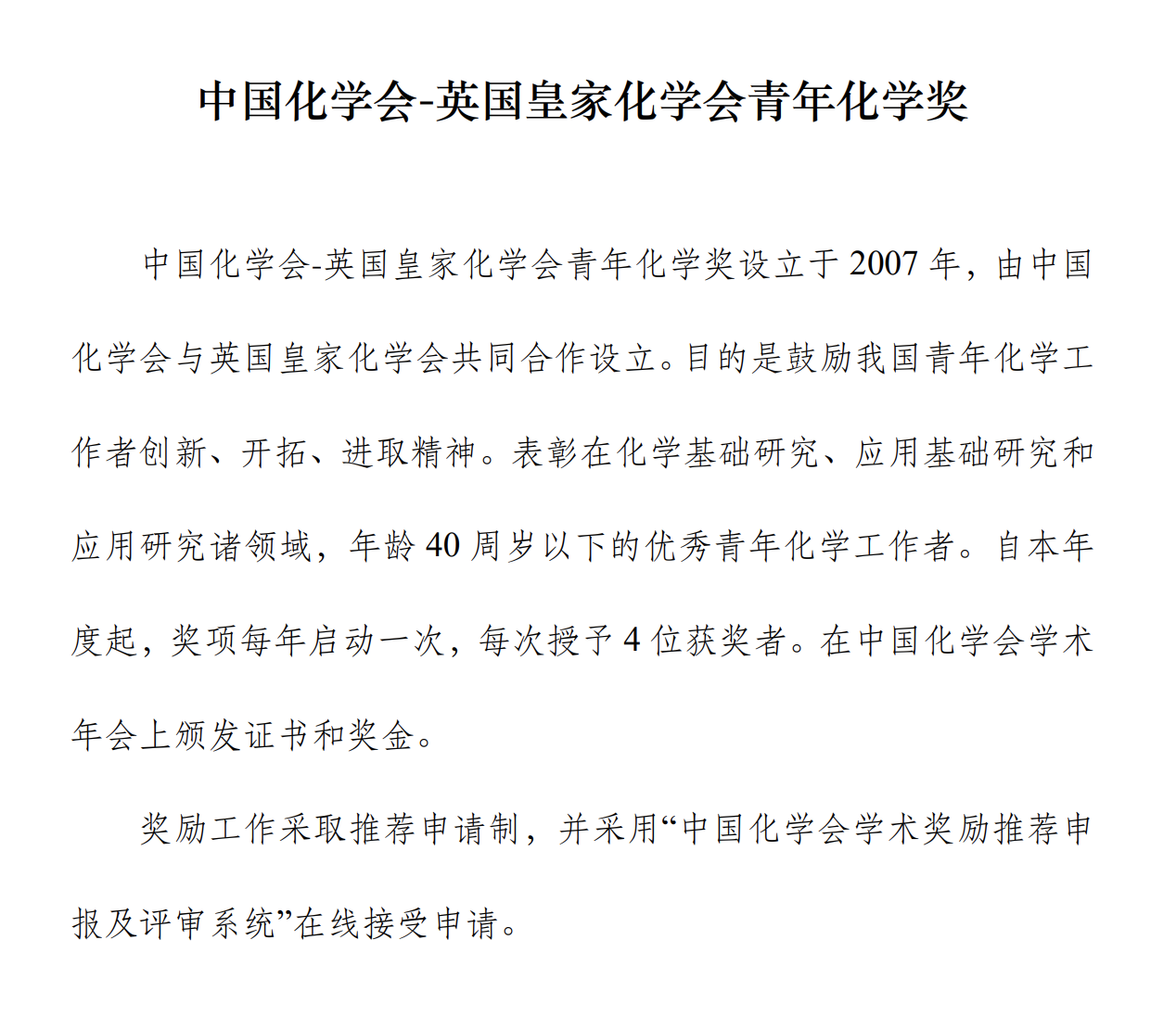 中国化学会-英国皇家化学会青年化学奖

中国化学会-英国皇家化学会青年化学奖设立于 2007 年，由中国化学会与英国皇家化学会共同合作设立。目的是鼓励我国青年化学工作者创新、开拓、进取精神。表彰在化学基础研究、应用基础研究和应用研究诸领域，年龄 40 周岁以下的优秀青年化学工作者。自本年度起，奖项每年启动一次，每次授予 4 位获奖者。在中国化学会学术年会上颁发证书和奖金。

奖励工作采取推荐申请制，并采用“中国化学会学术奖励推荐申报及评审系统”在线接受申请。